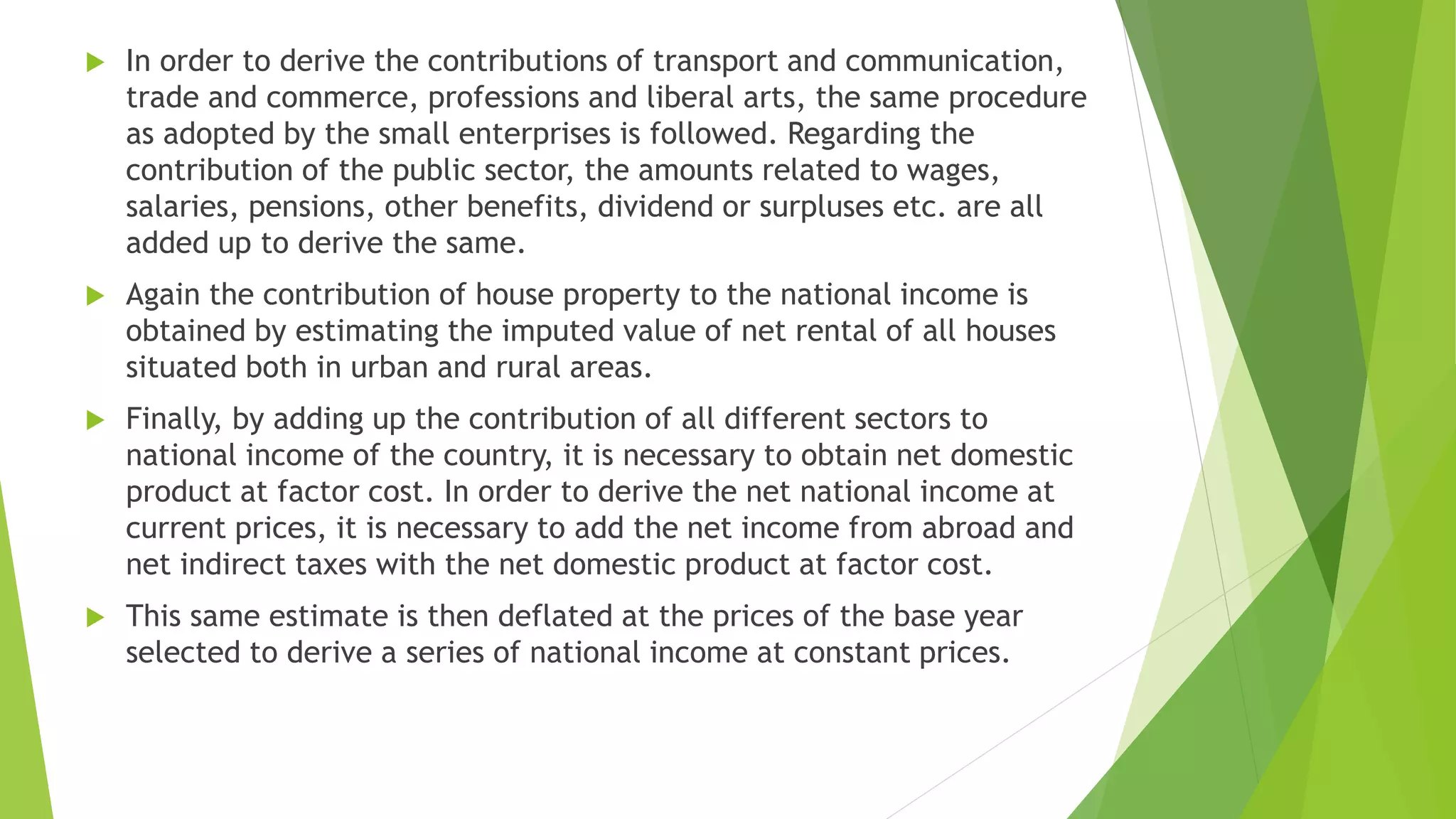 In order to derive the contributions of transport and communication, trade and commerce, professions and liberal arts, the same procedure as adopted by the small enterprises is followed. Regarding the contribution of the public sector, the amounts related to wages, salaries, pensions, other benefits, dividend or surpluses etc. are all added up to derive the same.

Again the contribution of house property to the national income is obtained by estimating the imputed value of net rental of all houses situated both in urban and rural areas.

Finally, by adding up the contribution of all different sectors to national income of the country, it is necessary to obtain net domestic product at factor cost. In order to derive the net national income at current prices, it is necessary to add the net income from abroad and net indirect taxes with the net domestic product at factor cost.

This same estimate is then deflated at the prices of the base year selected to derive a series of national income at constant prices.